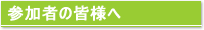 参加者の皆様へ